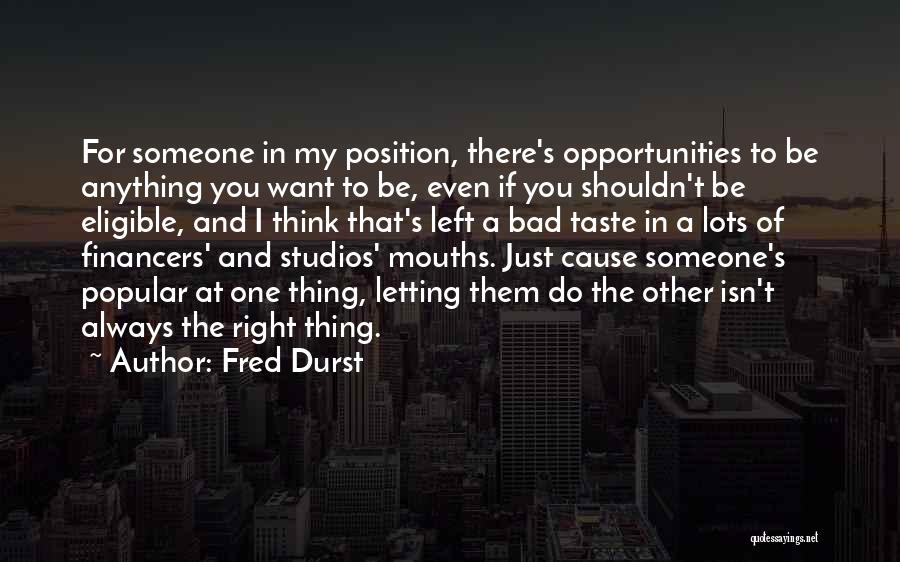 For someone in my position, there's opportunities to be anything you want to be, even if you shouldn't be eligible, and I think that's left a bad taste in a lots of financers' and studios' mouths. Just cause someone's popular at one thing, letting them do the other isn't always the right thing.

~ Author: Fred Durst

quotessayings.net